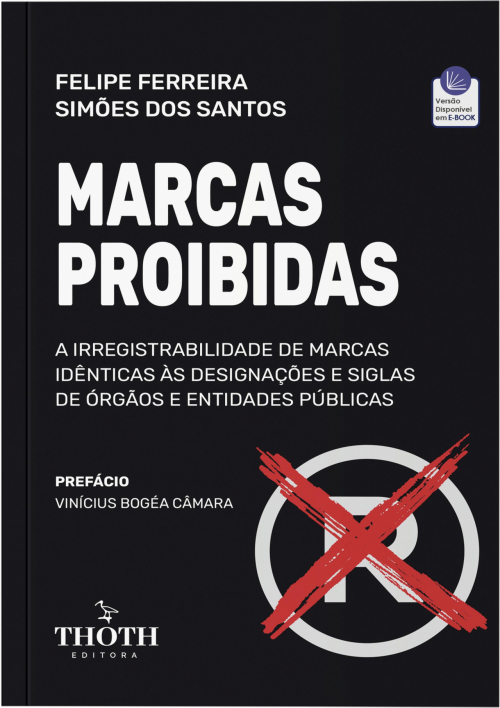 FELIPE FERREIRA
SIMÕES DOS SANTOS

Versão Disponível em E-BOOK

MARCAS
PROIBIDAS

A IRREGISTRABILIDADE DE MARCAS IDÊNTICAS ÀS DESIGNAÇÕES E SIGLAS DE ÓRGÃOS E ENTIDADES PÚBLICAS

PREFÁCIO
VINÍCIUS BOGÉA CÂMARA

R

THOTH
EDITORA